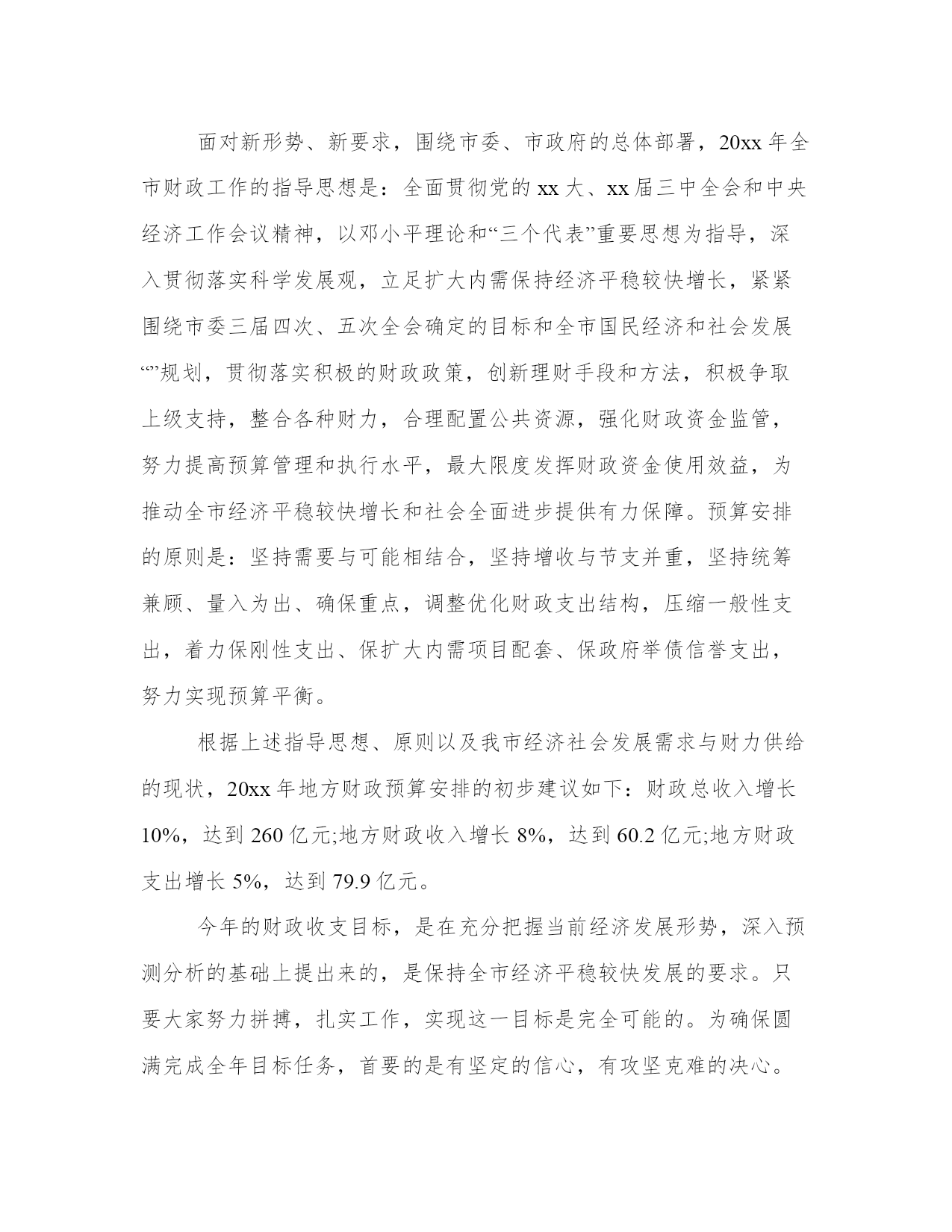 面对新形势、新要求，围绕市委、市政府的总体部署，20xx 年全市财政工作的指导思想是：全面贯彻党的 xx 大、xx 届三中全会和中央经济工作会议精神，以邓小平理论和“三个代表”重要思想为指导，深入贯彻落实科学发展观，立足扩大内需保持经济平稳较快增长，紧紧围绕市委三届四次、五次全会确定的目标和全市国民经济和社会发展“”规划，贯彻落实积极的财政政策，创新理财手段和方法，积极争取上级支持，整合各种财力，合理配置公共资源，强化财政资金监管，努力提高预算管理和执行水平，最大限度发挥财政资金使用效益，为推动全市经济平稳较快增长和社会全面进步提供有力保障。预算安排的原则是：坚持需要与可能相结合，坚持增收与节支并重，坚持统筹兼顾、量入为出、确保重点，调整优化财政支出结构，压缩一般性支出，着力保刚性支出、保扩大内需项目配套、保政府举债信誉支出，努力实现预算平衡。

根据上述指导思想、原则以及我市经济社会发展需求与财力供给的现状，20xx 年地方财政预算安排的初步建议如下：财政总收入增长 10%，达到 260 亿元;地方财政收入增长 8%，达到 60.2 亿元;地方财政支出增长 5%，达到 79.9 亿元。

今年的财政收支目标，是在充分把握当前经济发展形势，深入预测分析的基础上提出来的，是保持全市经济平稳较快发展的要求。只要大家努力拼搏，扎实工作，实现这一目标是完全可能的。为确保圆满完成全年目标任务，首要的是有坚定的信心，有攻坚克难的决心。